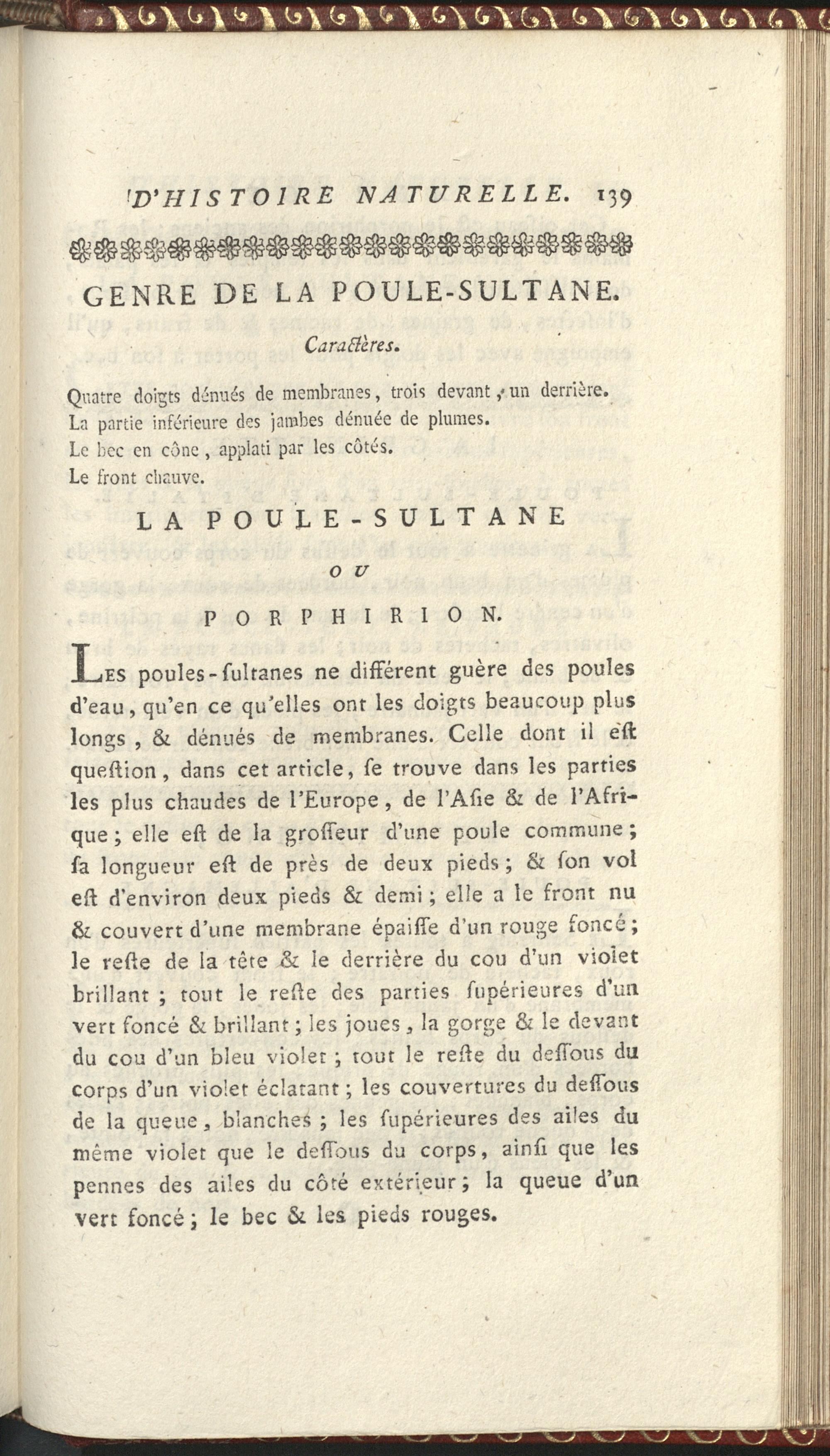 D'HISTOIRE NATURELLE. 139

GENRE DE LA POULE-SULTANE.

Caractères.

Quatre doigts dénués de membranes, trois devant, un derrière.
La partie inférieure des jambes dénuée de plumes.
Le bec en cône, applati par les côtés.
Le front chauve.

LA POULE-SULTANE
OU
PORPHIRION.

Les poules-ſultanes ne diffèrent guère des poules d'eau, qu'en ce qu'elles ont les doigts beaucoup plus longs, & dénués de membranes. Celle dont il eſt queſtion, dans cet article, ſe trouve dans les parties les plus chaudes de l'Europe, de l'Aſie & de l'Afrique; elle eſt de la groſſeur d'une poule commune; ſa longueur eſt de près de deux pieds; & ſon vol eſt d'environ deux pieds & demi; elle a le front nu & couvert d'une membrane épaiſſe d'un rouge foncé; le reſte de la tête & le derrière du cou d'un violet brillant; tout le reſte des parties ſupérieures d'un vert foncé & brillant; les joues, la gorge & le devant du cou d'un bleu violet; tout le reſte du deſſous du corps d'un violet éclatant; les couvertures du deſſous de la queue, blanches; les ſupérieures des ailes du même violet que le deſſous du corps, ainſi que les pennes des ailes du côté extérieur; la queue d'un vert foncé; le bec & les pieds rouges.